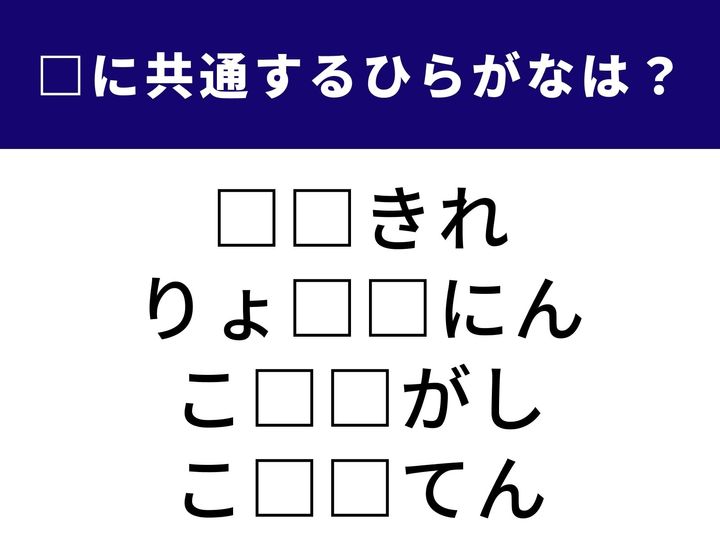 □に共通するひらがなは？

□□きれ
りょ□□にん
こ□□がし
こ□□てん